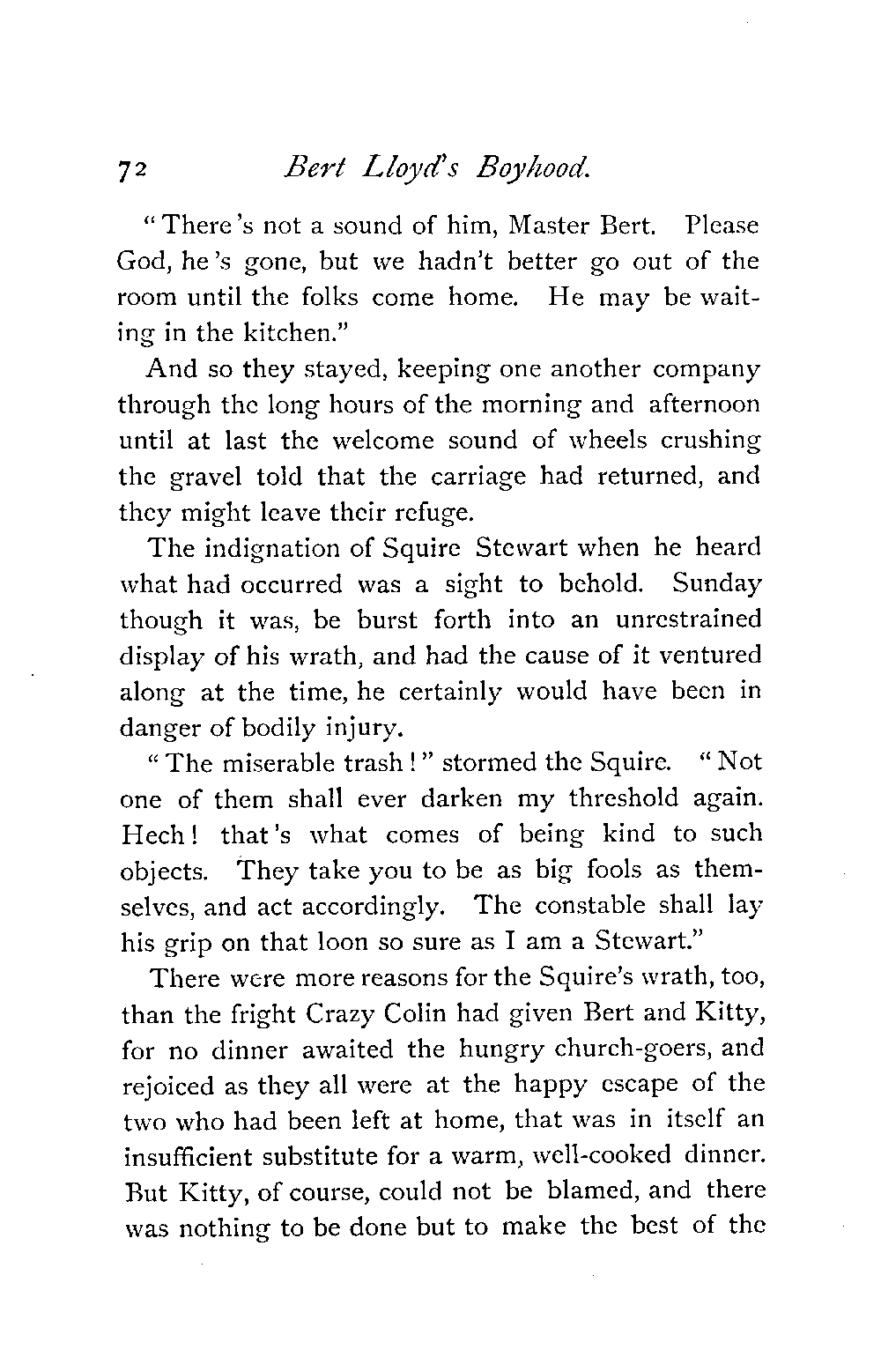 72 Bert Lloyd's Boyhood.

"There's not a sound of him, Master Bert. Please God, he's gone, but we hadn't better go out of the room until the folks come home. He may be waiting in the kitchen."

And so they stayed, keeping one another company through the long hours of the morning and afternoon until at last the welcome sound of wheels crushing the gravel told that the carriage had returned, and they might leave their refuge.

The indignation of Squire Stewart when he heard what had occurred was a sight to behold. Sunday though it was, be burst forth into an unrestrained display of his wrath, and had the cause of it ventured along at the time, he certainly would have been in danger of bodily injury.

"The miserable trash!" stormed the Squire. "Not one of them shall ever darken my threshold again. Hech! that's what comes of being kind to such objects. They take you to be as big fools as themselves, and act accordingly. The constable shall lay his grip on that loon so sure as I am a Stewart."

There were more reasons for the Squire's wrath, too, than the fright Crazy Colin had given Bert and Kitty, for no dinner awaited the hungry church-goers, and rejoiced as they all were at the happy escape of the two who had been left at home, that was in itself an insufficient substitute for a warm, well-cooked dinner. But Kitty, of course, could not be blamed, and there was nothing to be done but to make the best of the